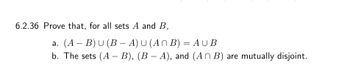 6.2.36 Prove that, for all sets $A$ and $B$,

a. $(A - B) \cup (B - A) \cup (A \cap B) = A \cup B$

b. The sets $(A - B)$, $(B - A)$, and $(A \cap B)$ are mutually disjoint.